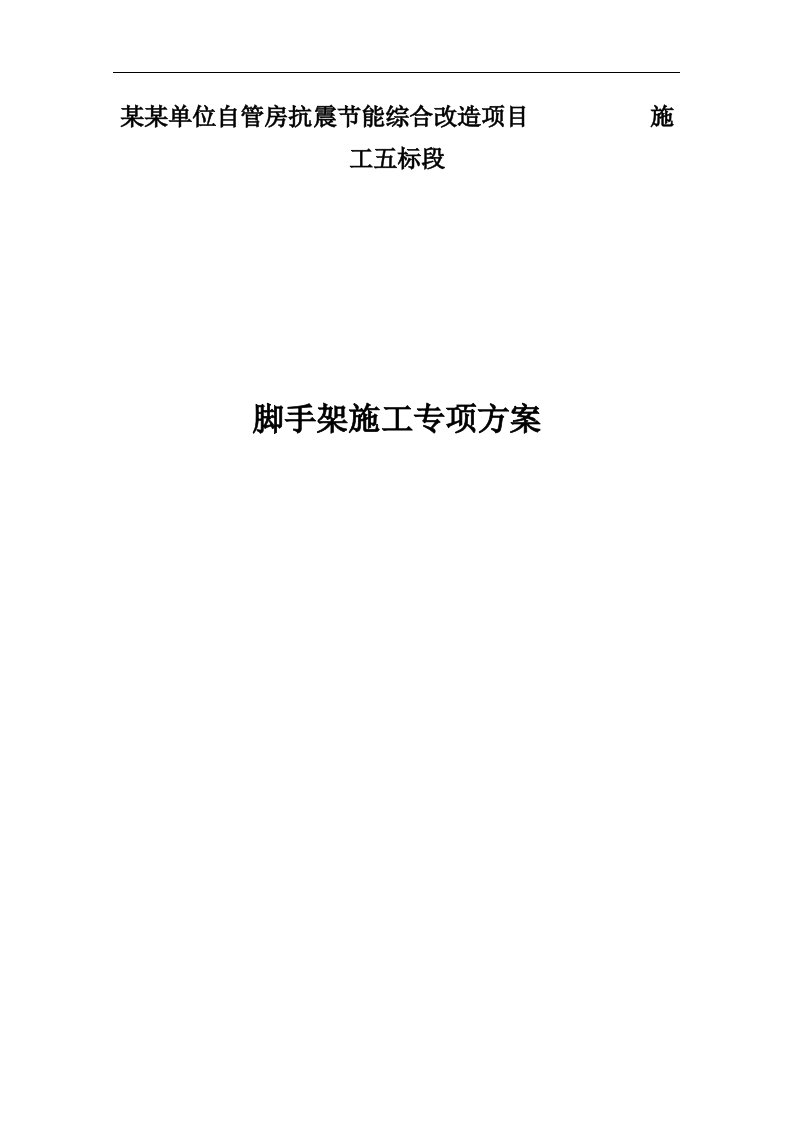 某某单位自管房抗震节能综合改造项目 施工五标段

脚手架施工专项方案